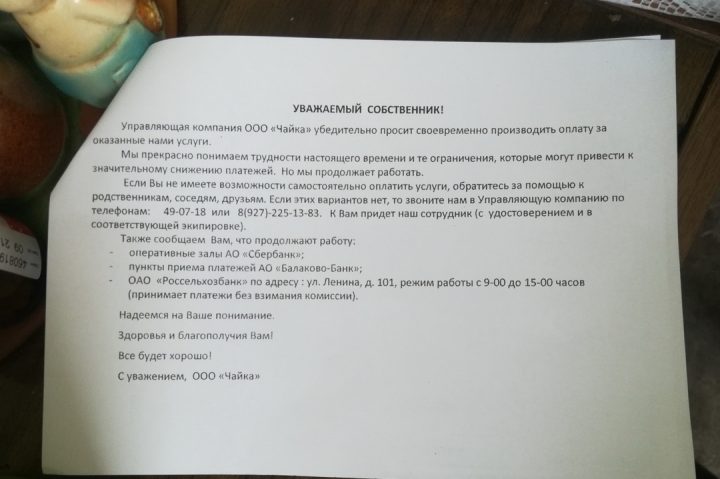 УВАЖАЕМЫЙ СОБСТВЕННИК!

Управляющая компания ООО «Чайка» убедительно просит своевременно производить оплату за оказанные нами услуги.

Мы прекрасно понимаем трудности настоящего времени и те ограничения, которые могут привести к значительному снижению платежей. Но мы продолжает работать.

Если Вы не имеете возможности самостоятельно оплатить услуги, обратитесь за помощью к родственникам, соседям, друзьям. Если этих вариантов нет, то звоните нам в Управляющую компанию по телефонам: 49-07-18 или 8(927)-225-13-83. К Вам придет наш сотрудник (с удостоверением и в соответствующей экипировке).

Также сообщаем Вам, что продолжают работу:
- оперативные залы АО «Сбербанк»;
- пункты приема платежей АО «Балаково-Банк»;
- ОАО «Россельхозбанк» по адресу : ул. Ленина, д. 101, режим работы с 9-00 до 15-00 часов (принимает платежи без взимания комиссии).

Надеемся на Ваше понимание.

Здоровья и благополучия Вам!

Все будет хорошо!

С уважением, ООО «Чайка»

460819 09 21